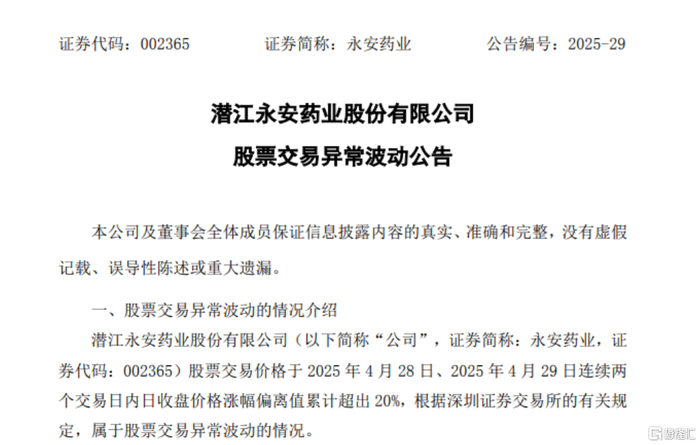 证券代码：002365 证券简称：永安药业 公告编号：2025-29

潜江永安药业股份有限公司

股票交易异常波动公告

本公司及董事会全体成员保证信息披露内容的真实、准确和完整，没有虚假记载、误导性陈述或重大遗漏。

一、股票交易异常波动的情况介绍

潜江永安药业股份有限公司（以下简称“公司”，证券简称：永安药业，证券代码：002365）股票交易价格于2025年4月28日、2025年4月29日连续两个交易日内日收盘价格涨幅偏离值累计超出20%，根据深圳证券交易所的有关规定，属于股票交易异常波动的情况。

格隆汇